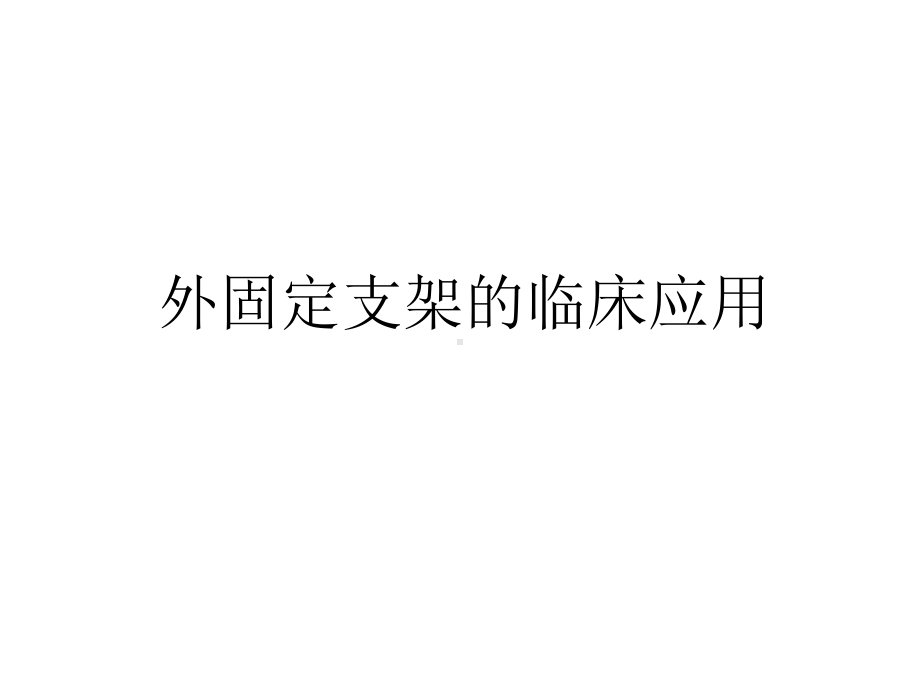 外固定支架的临床应用